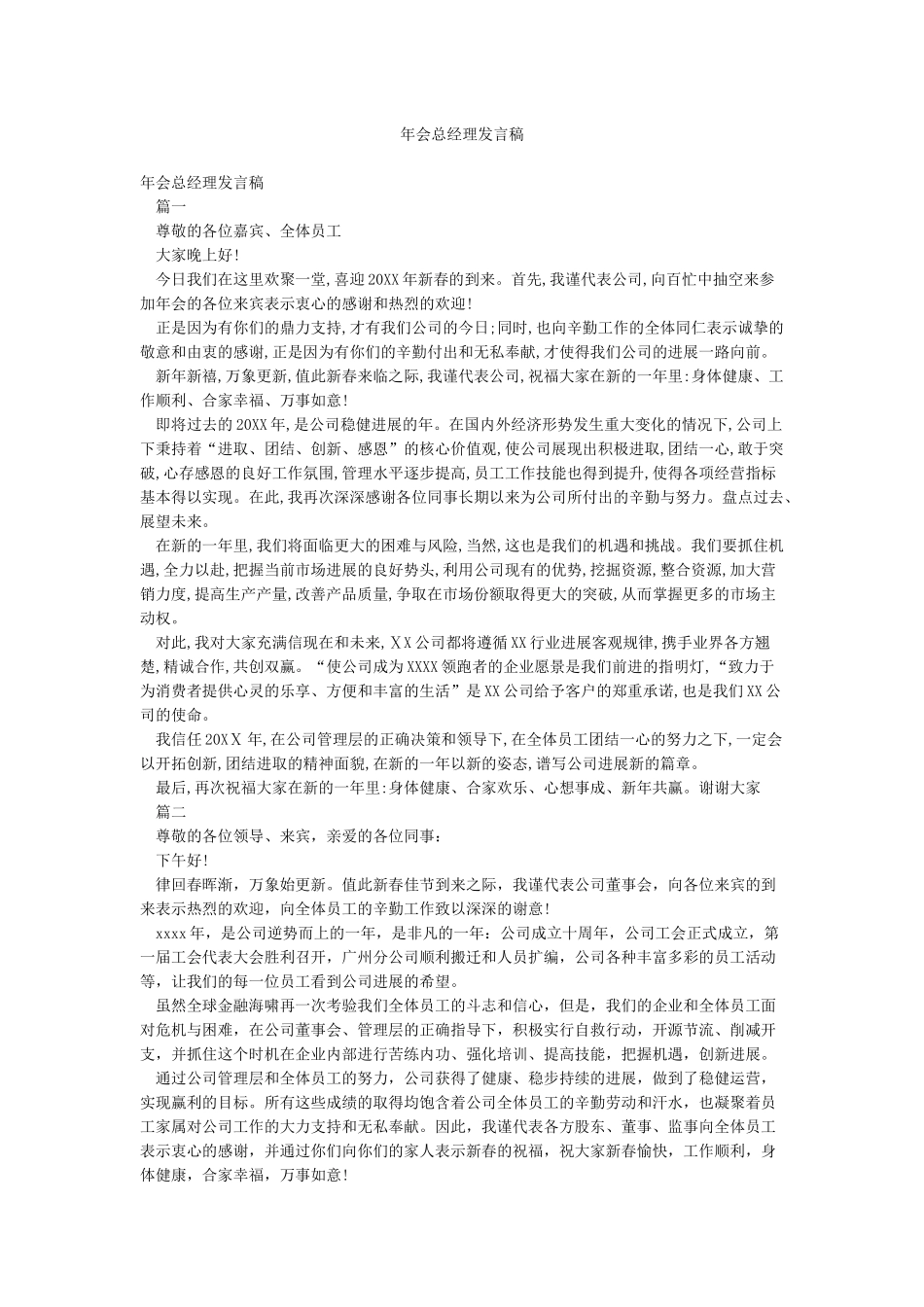 年会总经理发言稿

年会总经理发言稿

篇一

尊敬的各位嘉宾、全体员工

大家晚上好!

今日我们在这里欢聚一堂,喜迎20XX年新春的到来。首先,我谨代表公司,向百忙中抽空来参加年会的各位来宾表示衷心的感谢和热烈的欢迎!

正是因为有你们的鼎力支持,才有我们公司的今日;同时,也向辛勤工作的全体同仁表示诚挚的敬意和由衷的感谢,正是因为有你们的辛勤付出和无私奉献,才使得我们公司的进展一路向前。

新年新禧,万象更新,值此新春来临之际,我谨代表公司,祝福大家在新的一年里:身体健康、工作顺利、合家幸福、万事如意!

即将过去的20XX年,是公司稳健进展的年。在国内外经济形势发生重大变化的情况下,公司上下秉持着“进取、团结、创新、感恩”的核心价值观,使公司展现出积极进取,团结一心,敢于突破,心存感恩的良好工作氛围,管理水平逐步提高,员工工作技能也得到提升,使得各项经营指标基本得以实现。在此,我再次深深感谢各位同事长期以来为公司所付出的辛勤与努力。盘点过去、展望未来。

在新的一年里,我们将面临更大的困难与风险,当然,这也是我们的机遇和挑战。我们要抓住机遇,全力以赴,把握当前市场进展的良好势头,利用公司现有的优势,挖掘资源,整合资源,加大营销力度,提高生产产量,改善产品质量,争取在市场份额取得更大的突破,从而掌握更多的市场主动权。

对此,我对大家充满信现在和未来,ⅩX公司都将遵循XX行业进展客观规律,携手业界各方翘楚,精诚合作,共创双赢。“使公司成为XXXX领跑者的企业愿景是我们前进的指明灯,“致力于为消费者提供心灵的乐享、方便和丰富的生活”是XX公司给予客户的郑重承诺,也是我们XX公司的使命。

我信任20XⅩ年,在公司管理层的正确决策和领导下,在全体员工团结一心的努力之下,一定会以开拓创新,团结进取的精神面貌,在新的一年以新的姿态,谱写公司进展新的篇章。

最后,再次祝福大家在新的一年里:身体健康、合家欢乐、心想事成、新年共赢。谢谢大家

篇二

尊敬的各位领导、来宾,亲爱的各位同事:

下午好!

律回春晖渐,万象始更新。值此新春佳节到来之际,我谨代表公司董事会,向各位来宾的到来表示热烈的欢迎,向全体员工的辛勤工作致以深深的谢意!

xxxx年,是公司逆势而上的一年,是非凡的一年:公司成立十周年,公司工会正式成立,第一届工会代表大会胜利召开,广州分公司顺利搬迁和人员扩编,公司各种丰富多彩的员工活动等,让我们的每一位员工看到公司进展的希望。

虽然全球金融海啸再一次考验我们全体员工的斗志和信心,但是,我们的企业和全体员工面对危机与困难,在公司董事会、管理层的正确指导下,积极实行自救行动,开源节流、削减开支,并抓住这个时机在企业内部进行苦练内功、强化培训、提高技能,把握机遇,创新进展。

通过公司管理层和全体员工的努力,公司获得了健康、稳步持续的进展,做到了稳健运营,实现赢利的目标。所有这些成绩的取得均饱含着公司全体员工的辛勤劳动和汗水,也凝聚着员工家属对公司工作的大力支持和无私奉献。因此,我谨代表各方股东、董事、监事向全体员工表示衷心的感谢,并通过你们向你们的家人表示新春的祝福,祝大家新春愉快,工作顺利,身体健康,合家幸福,万事如意!